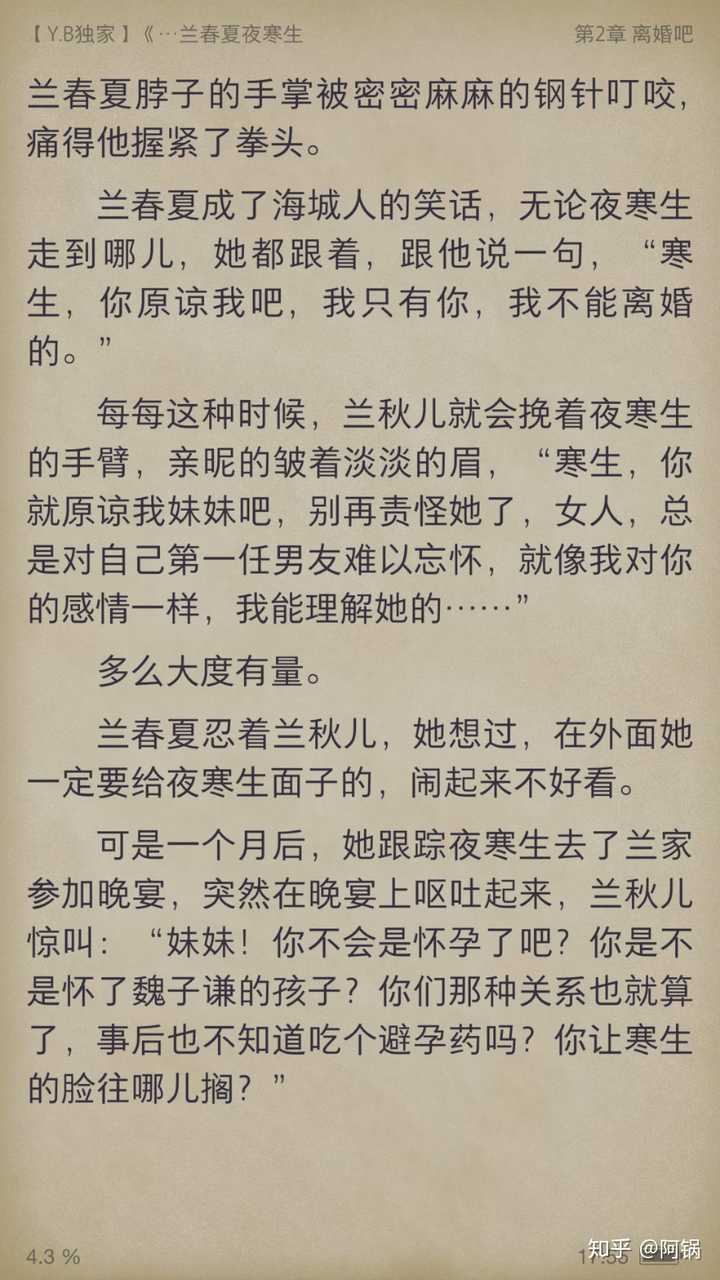 【Y.B独家】《…兰春夏夜寒生　　第2章 离婚吧

兰春夏脖子的手掌被密密麻麻的钢针叮咬，痛得他握紧了拳头。

兰春夏成了海城人的笑话，无论夜寒生走到哪儿，她都跟着，跟他说一句，“寒生，你原谅我吧，我只有你，我不能离婚的。”

每每这种时候，兰秋儿就会挽着夜寒生的手臂，亲昵的皱着淡淡的眉，“寒生，你就原谅我妹妹吧，别再责怪她了，女人，总是对自己第一任男友难以忘怀，就像我对你的感情一样，我能理解她的……”

多么大度有量。

兰春夏忍着兰秋儿，她想过，在外面她一定要给夜寒生面子的，闹起来不好看。

可是一个月后，她跟踪夜寒生去了兰家参加晚宴，突然在晚宴上呕吐起来，兰秋儿惊叫：“妹妹！你不会是怀孕了吧？你是不是怀了魏子谦的孩子？你们那种关系也就算了，事后也不知道吃个避孕药吗？你让寒生的脸往哪儿搁？”

4.3 %　　17:55　　知乎 @阿锅